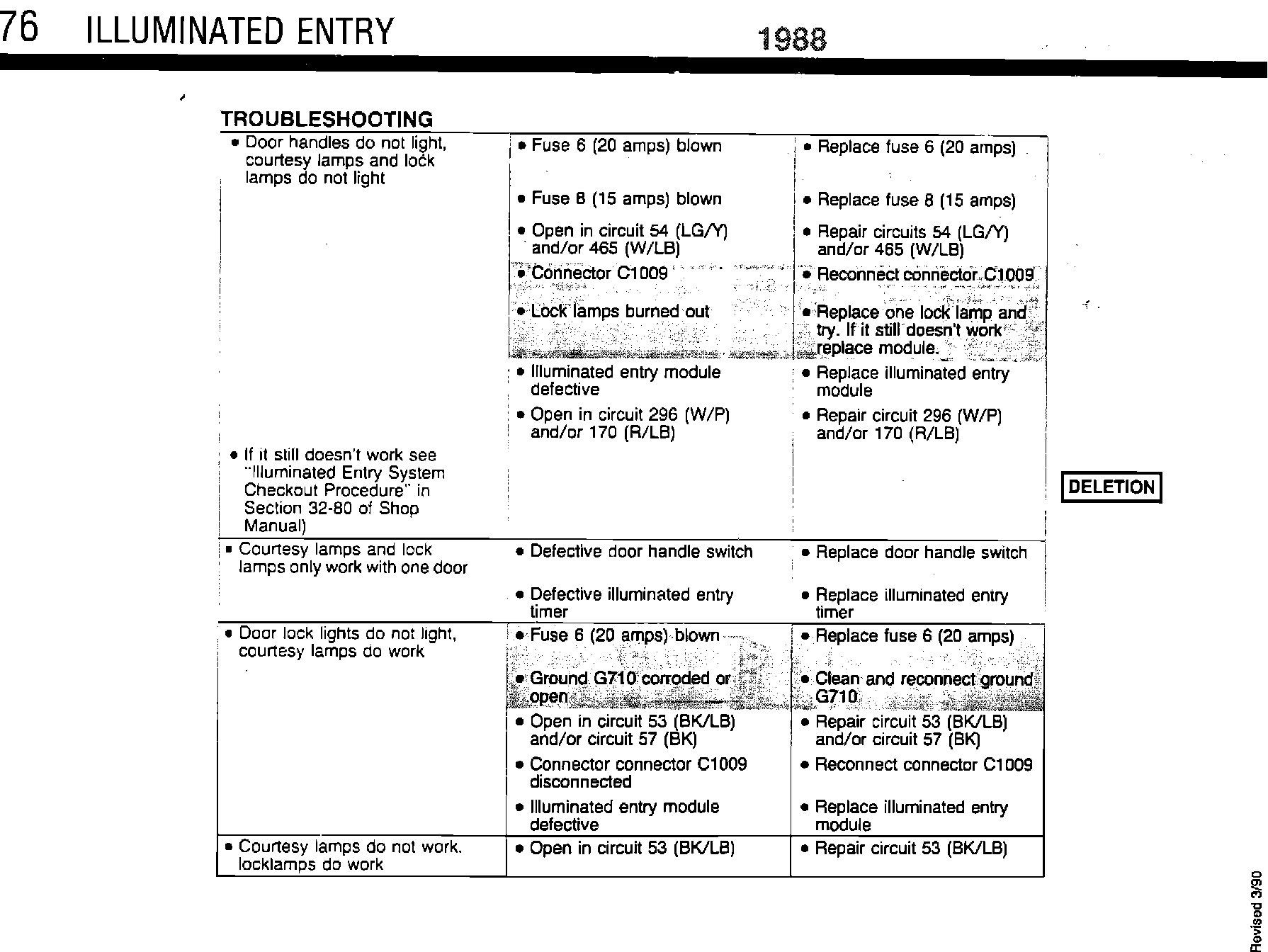 76 ILLUMINATED ENTRY 1988

TROUBLESHOOTING

| | | |
|---|---|---|
| • Door handles do not light, courtesy lamps and lock lamps do not light | • Fuse 6 (20 amps) blown | • Replace fuse 6 (20 amps) |
| | • Fuse 8 (15 amps) blown | • Replace fuse 8 (15 amps) |
| | • Open in circuit 54 (LG/Y) and/or 465 (W/LB) | • Repair circuits 54 (LG/Y) and/or 465 (W/LB) |
| | • Connector C1009 | • Reconnect connector C1009 |
| | • Lock lamps burned out | • Replace one lock lamp and try. If it still doesn't work replace module. |
| | • Illuminated entry module defective | • Replace illuminated entry module |
| | • Open in circuit 296 (W/P) and/or 170 (R/LB) | • Repair circuit 296 (W/P) and/or 170 (R/LB) |
| • If it still doesn't work see "Illuminated Entry System Checkout Procedure" in Section 32-80 of Shop Manual) | | |
| • Courtesy lamps and lock lamps only work with one door | • Defective door handle switch | • Replace door handle switch |
| | • Defective illuminated entry timer | • Replace illuminated entry timer |
| • Door lock lights do not light, courtesy lamps do work | • Fuse 6 (20 amps) blown | • Replace fuse 6 (20 amps) |
| | • Ground G710 corroded or open | • Clean and reconnect ground G710 |
| | • Open in circuit 53 (BK/LB) and/or circuit 57 (BK) | • Repair circuit 53 (BK/LB) and/or circuit 57 (BK) |
| | • Connector connector C1009 disconnected | • Reconnect connector C1009 |
| | • Illuminated entry module defective | • Replace illuminated entry module |
| • Courtesy lamps do not work. locklamps do work | • Open in circuit 53 (BK/LB) | • Repair circuit 53 (BK/LB) |

DELETION

Revised 3/90